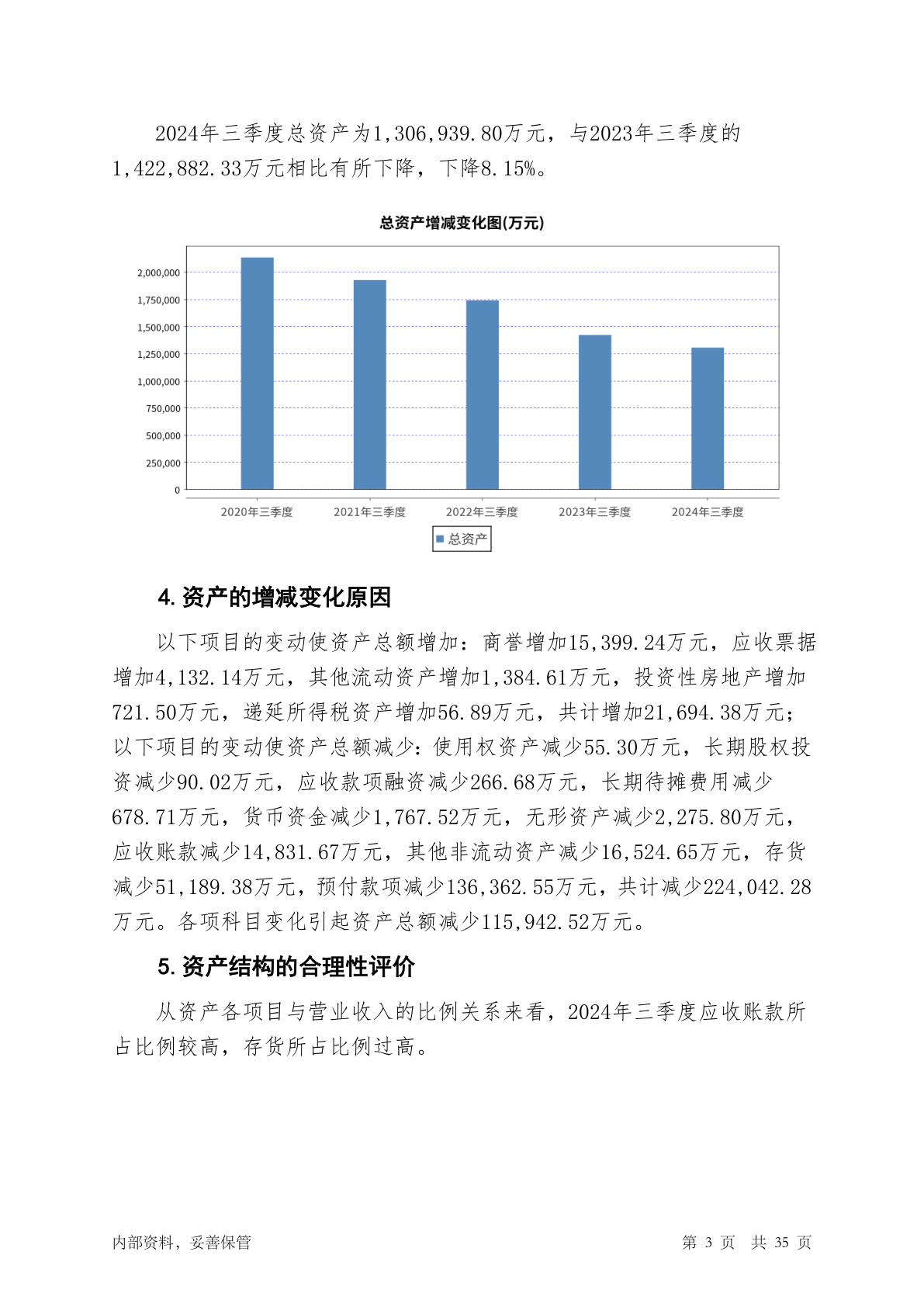 2024年三季度总资产为1,306,939.80万元，与2023年三季度的1,422,882.33万元相比有所下降，下降8.15%。

总资产增减变化图(万元)

2,000,000
1,750,000
1,500,000
1,250,000
1,000,000
750,000
500,000
250,000
0

2020年三季度 2021年三季度 2022年三季度 2023年三季度 2024年三季度

总资产

4. 资产的增减变化原因

以下项目的变动使资产总额增加：商誉增加15,399.24万元，应收票据增加4,132.14万元，其他流动资产增加1,384.61万元，投资性房地产增加721.50万元，递延所得税资产增加56.89万元，共计增加21,694.38万元；以下项目的变动使资产总额减少：使用权资产减少55.30万元，长期股权投资减少90.02万元，应收款项融资减少266.68万元，长期待摊费用减少678.71万元，货币资金减少1,767.52万元，无形资产减少2,275.80万元，应收账款减少14,831.67万元，其他非流动资产减少16,524.65万元，存货减少51,189.38万元，预付款项减少136,362.55万元，共计减少224,042.28万元。各项科目变化引起资产总额减少115,942.52万元。

5. 资产结构的合理性评价

从资产各项目与营业收入的比例关系来看，2024年三季度应收账款所占比例较高，存货所占比例过高。

内部资料，妥善保管

第 3 页 共 35 页